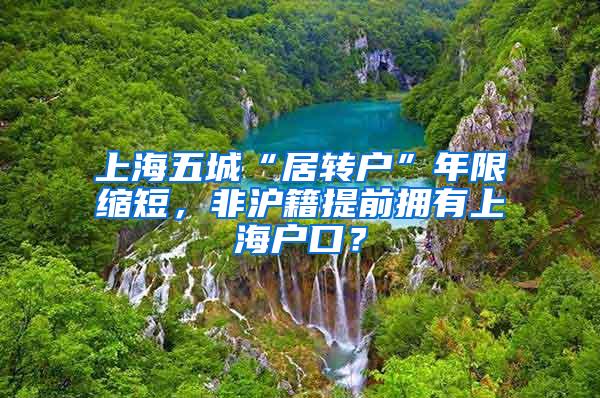 上海五城“居转户”年限缩短，非沪籍提前拥有上海户口？